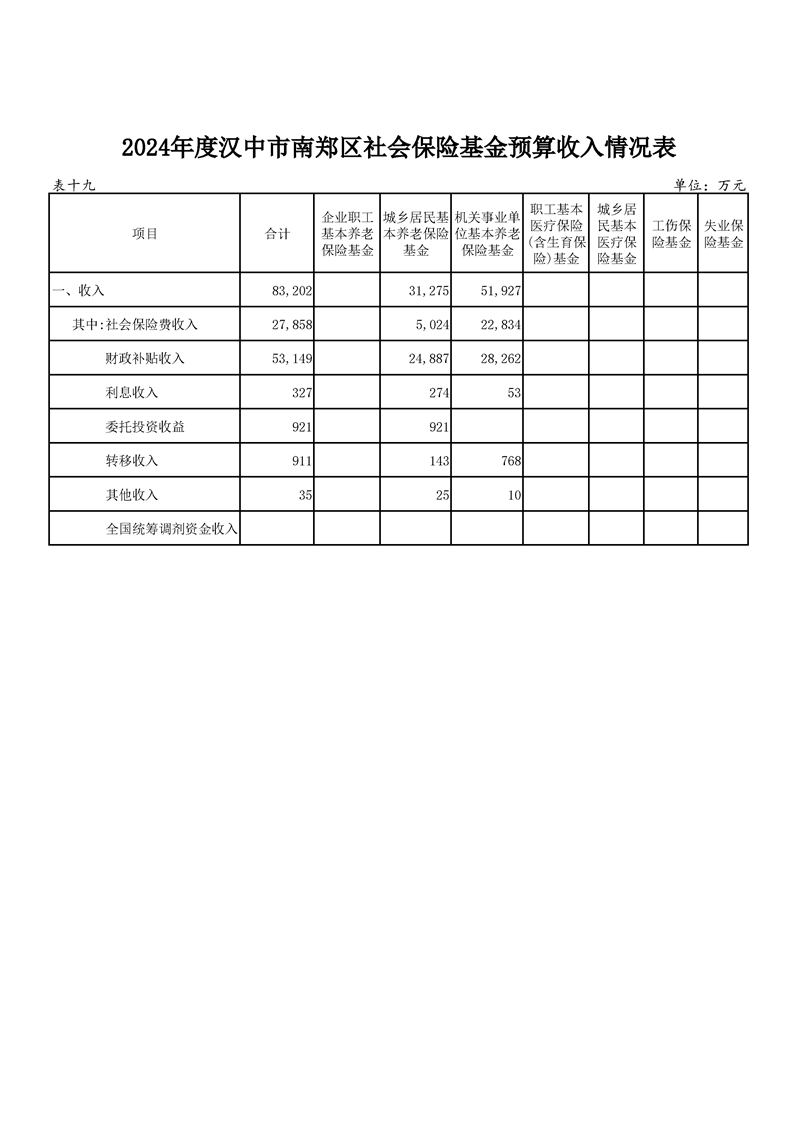 2024年度汉中市南郑区社会保险基金预算收入情况表

表十九

单位：万元

| 项目 | 合计 | 企业职工基本养老保险基金 | 城乡居民基本养老保险基金 | 机关事业单位基本养老保险基金 | 职工基本医疗保险(含生育保险)基金 | 城乡居民基本医疗保险基金 | 工伤保险基金 | 失业保险基金 |
|---|---|---|---|---|---|---|---|---|
| 一、收入 | 83,202 | | 31,275 | 51,927 | | | | |
| 其中:社会保险费收入 | 27,858 | | 5,024 | 22,834 | | | | |
| 财政补贴收入 | 53,149 | | 24,887 | 28,262 | | | | |
| 利息收入 | 327 | | 274 | 53 | | | | |
| 委托投资收益 | 921 | | 921 | | | | | |
| 转移收入 | 911 | | 143 | 768 | | | | |
| 其他收入 | 35 | | 25 | 10 | | | | |
| 全国统筹调剂资金收入 | | | | | | | | |